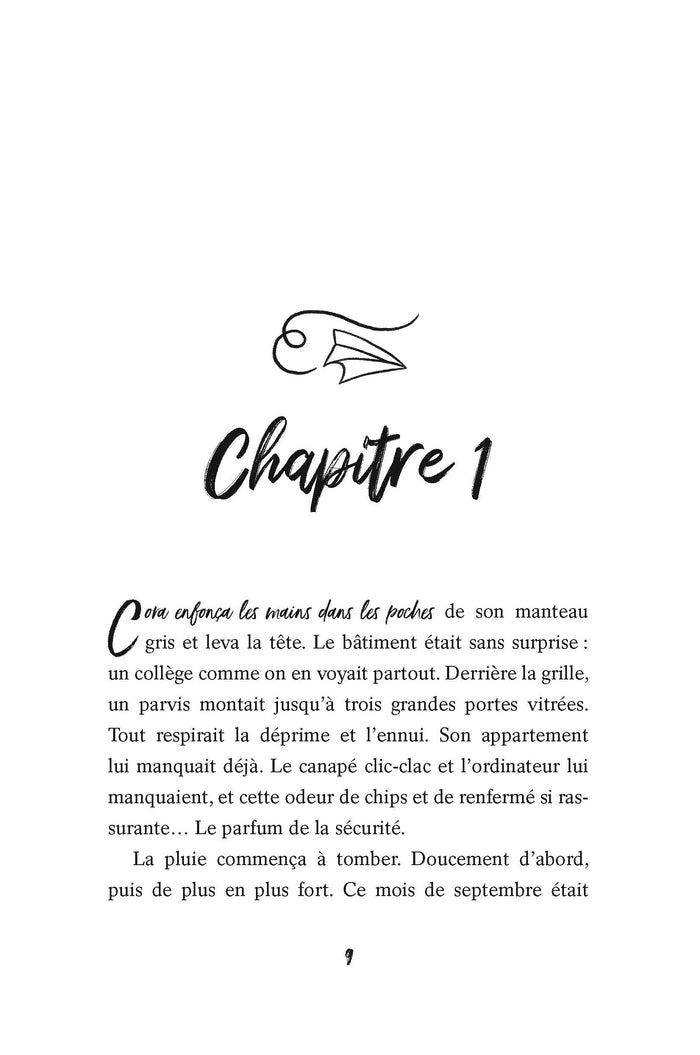 Chapitre 1

Cora enfonça les mains dans les poches de son manteau gris et leva la tête. Le bâtiment était sans surprise : un collège comme on en voyait partout. Derrière la grille, un parvis montait jusqu'à trois grandes portes vitrées. Tout respirait la déprime et l'ennui. Son appartement lui manquait déjà. Le canapé clic-clac et l'ordinateur lui manquaient, et cette odeur de chips et de renfermé si rassurante… Le parfum de la sécurité.

La pluie commença à tomber. Doucement d'abord, puis de plus en plus fort. Ce mois de septembre était

9